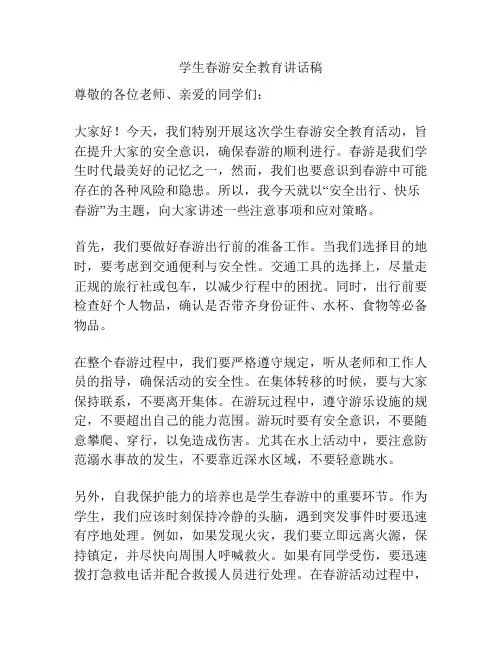 学生春游安全教育讲话稿

尊敬的各位老师、亲爱的同学们：

大家好！今天，我们特别开展这次学生春游安全教育活动，旨在提升大家的安全意识，确保春游的顺利进行。春游是我们学生时代最美好的记忆之一，然而，我们也要意识到春游中可能存在的各种风险和隐患。所以，我今天就以“安全出行、快乐春游”为主题，向大家讲述一些注意事项和应对策略。

首先，我们要做好春游出行前的准备工作。当我们选择目的地时，要考虑到交通便利与安全性。交通工具的选择上，尽量走正规的旅行社或包车，以减少行程中的困扰。同时，出行前要检查好个人物品，确认是否带齐身份证件、水杯、食物等必备物品。

在整个春游过程中，我们要严格遵守规定，听从老师和工作人员的指导，确保活动的安全性。在集体转移的时候，要与大家保持联系，不要离开集体。在游玩过程中，遵守游乐设施的规定，不要超出自己的能力范围。游玩时要有安全意识，不要随意攀爬、穿行，以免造成伤害。尤其在水上活动中，要注意防范溺水事故的发生，不要靠近深水区域，不要轻意跳水。

另外，自我保护能力的培养也是学生春游中的重要环节。作为学生，我们应该时刻保持冷静的头脑，遇到突发事件时要迅速有序地处理。例如，如果发现火灾，我们要立即远离火源，保持镇定，并尽快向周围人呼喊救火。如果有同学受伤，要迅速拨打急救电话并配合救援人员进行处理。在春游活动过程中，